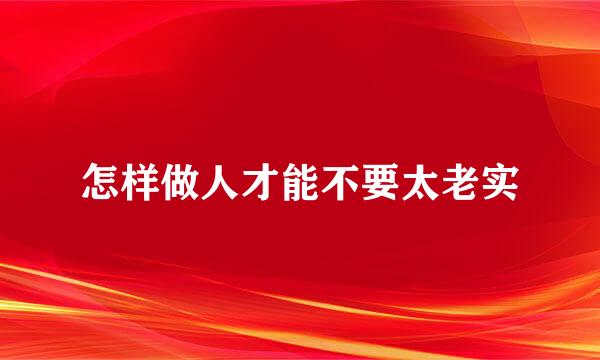 怎样做人才能不要太老实